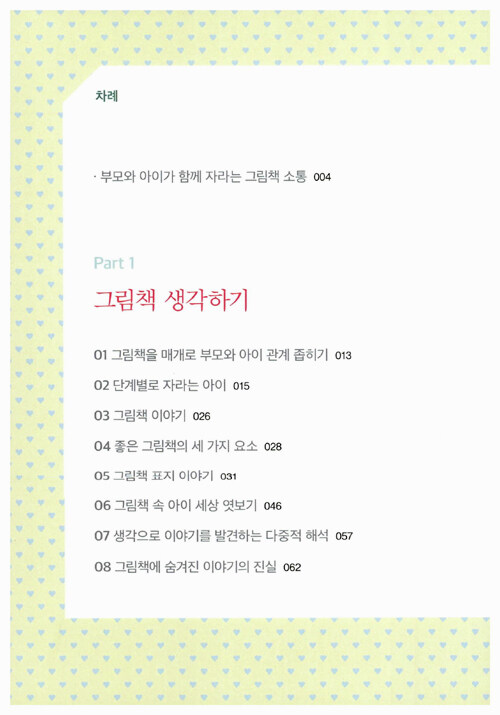 차례

· 부모와 아이가 함께 자라는 그림책 소통 004

Part 1

그림책 생각하기

01 그림책을 매개로 부모와 아이 관계 좁히기 013

02 단계별로 자라는 아이 015

03 그림책 이야기 026

04 좋은 그림책의 세 가지 요소 028

05 그림책 표지 이야기 031

06 그림책 속 아이 세상 엿보기 046

07 생각으로 이야기를 발견하는 다중적 해석 057

08 그림책에 숨겨진 이야기의 진실 062